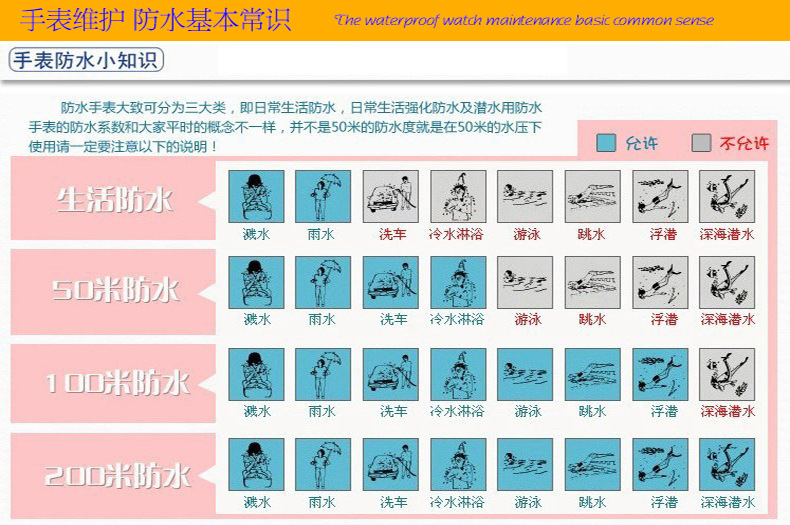 手表维护 防水基本常识 The waterproof watch maintenance basic common sense

手表防水小知识

防水手表大致可分为三大类，即日常生活防水，日常生活强化防水及潜水用防水手表的防水系数和大家平时的概念不一样，并不是50米的防水度就是在50米的水压下使用请一定要注意以下的说明！

允许 不允许

生活防水
溅水 雨水 洗车 冷水淋浴 游泳 跳水 浮潜 深海潜水

50米防水
溅水 雨水 洗车 冷水淋浴 游泳 跳水 浮潜 深海潜水

100米防水
溅水 雨水 洗车 冷水淋浴 游泳 跳水 浮潜 深海潜水

200米防水
溅水 雨水 洗车 冷水淋浴 游泳 跳水 浮潜 深海潜水